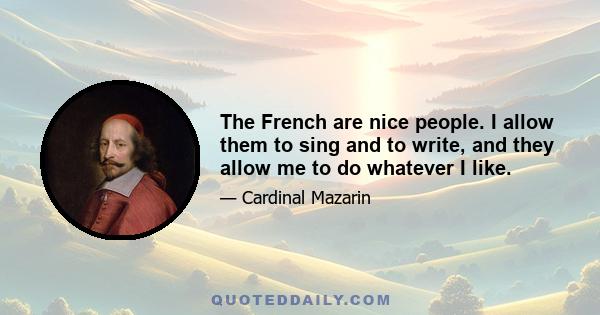 The French are nice people. I allow them to sing and to write, and they allow me to do whatever I like.

— Cardinal Mazarin

QUOTEDDAILY.COM